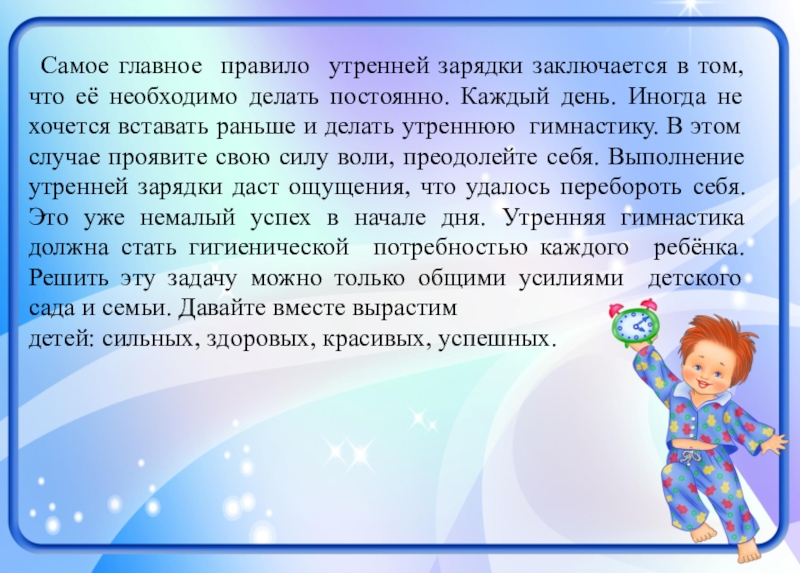 Самое главное правило утренней зарядки заключается в том, что её необходимо делать постоянно. Каждый день. Иногда не хочется вставать раньше и делать утреннюю гимнастику. В этом случае проявите свою силу воли, преодолейте себя. Выполнение утренней зарядки даст ощущения, что удалось перебороть себя. Это уже немалый успех в начале дня. Утренняя гимнастика должна стать гигиенической потребностью каждого ребёнка. Решить эту задачу можно только общими усилиями детского сада и семьи. Давайте вместе вырастим
детей: сильных, здоровых, красивых, успешных.